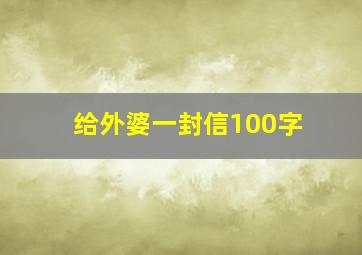 给外婆一封信100字